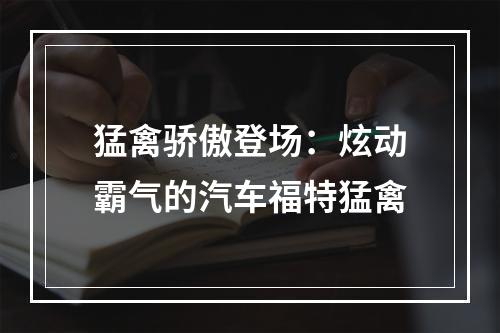 猛禽骄傲登场：炫动霸气的汽车福特猛禽